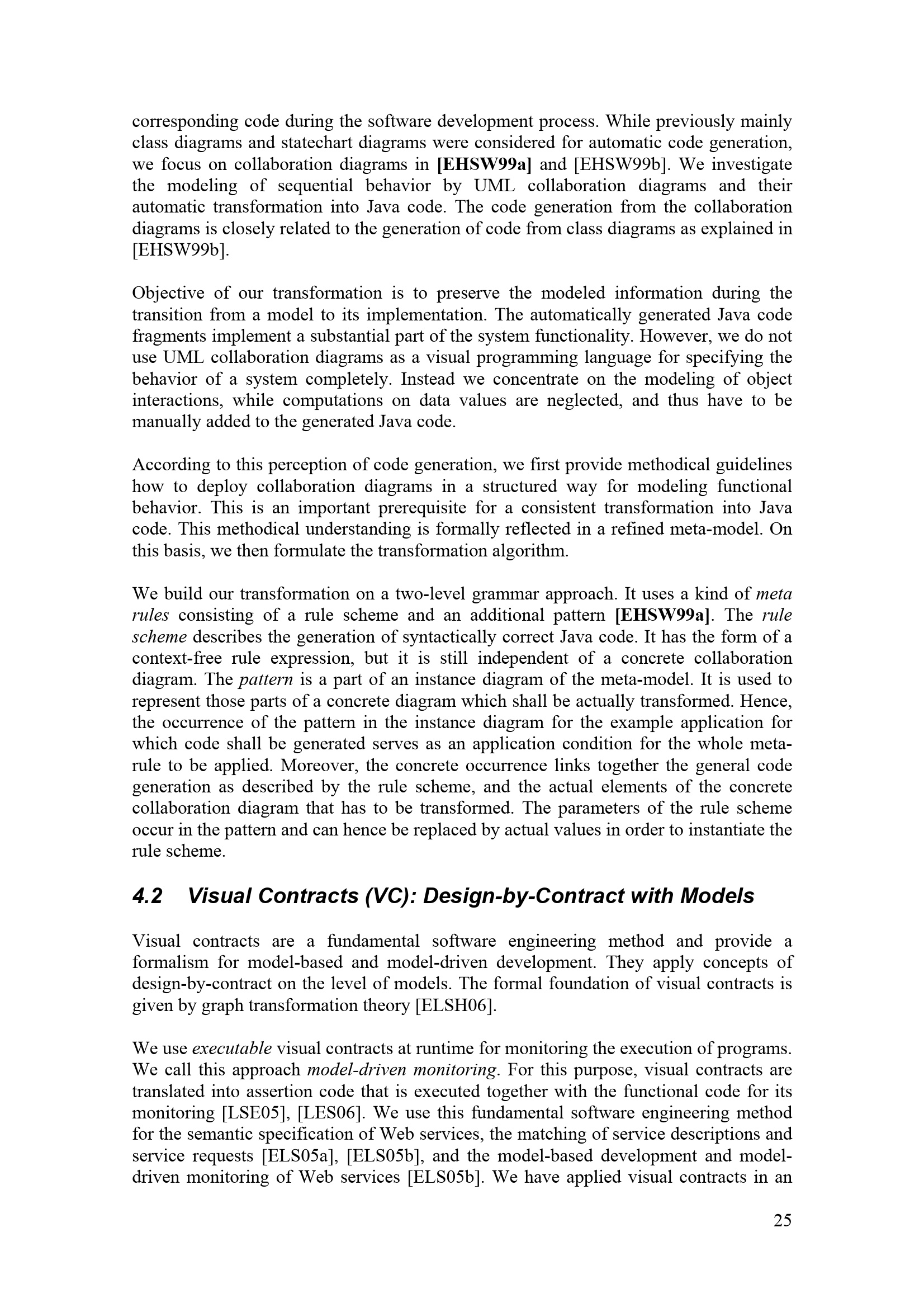 corresponding code during the software development process. While previously mainly class diagrams and statechart diagrams were considered for automatic code generation, we focus on collaboration diagrams in [EHSW99a] and [EHSW99b]. We investigate the modeling of sequential behavior by UML collaboration diagrams and their automatic transformation into Java code. The code generation from the collaboration diagrams is closely related to the generation of code from class diagrams as explained in [EHSW99b].

Objective of our transformation is to preserve the modeled information during the transition from a model to its implementation. The automatically generated Java code fragments implement a substantial part of the system functionality. However, we do not use UML collaboration diagrams as a visual programming language for specifying the behavior of a system completely. Instead we concentrate on the modeling of object interactions, while computations on data values are neglected, and thus have to be manually added to the generated Java code.

According to this perception of code generation, we first provide methodical guidelines how to deploy collaboration diagrams in a structured way for modeling functional behavior. This is an important prerequisite for a consistent transformation into Java code. This methodical understanding is formally reflected in a refined meta-model. On this basis, we then formulate the transformation algorithm.

We build our transformation on a two-level grammar approach. It uses a kind of meta rules consisting of a rule scheme and an additional pattern [EHSW99a]. The rule scheme describes the generation of syntactically correct Java code. It has the form of a context-free rule expression, but it is still independent of a concrete collaboration diagram. The pattern is a part of an instance diagram of the meta-model. It is used to represent those parts of a concrete diagram which shall be actually transformed. Hence, the occurrence of the pattern in the instance diagram for the example application for which code shall be generated serves as an application condition for the whole meta-rule to be applied. Moreover, the concrete occurrence links together the general code generation as described by the rule scheme, and the actual elements of the concrete collaboration diagram that has to be transformed. The parameters of the rule scheme occur in the pattern and can hence be replaced by actual values in order to instantiate the rule scheme.

4.2 Visual Contracts (VC): Design-by-Contract with Models

Visual contracts are a fundamental software engineering method and provide a formalism for model-based and model-driven development. They apply concepts of design-by-contract on the level of models. The formal foundation of visual contracts is given by graph transformation theory [ELSH06].

We use executable visual contracts at runtime for monitoring the execution of programs. We call this approach model-driven monitoring. For this purpose, visual contracts are translated into assertion code that is executed together with the functional code for its monitoring [LSE05], [LES06]. We use this fundamental software engineering method for the semantic specification of Web services, the matching of service descriptions and service requests [ELS05a], [ELS05b], and the model-based development and model-driven monitoring of Web services [ELS05b]. We have applied visual contracts in an

25